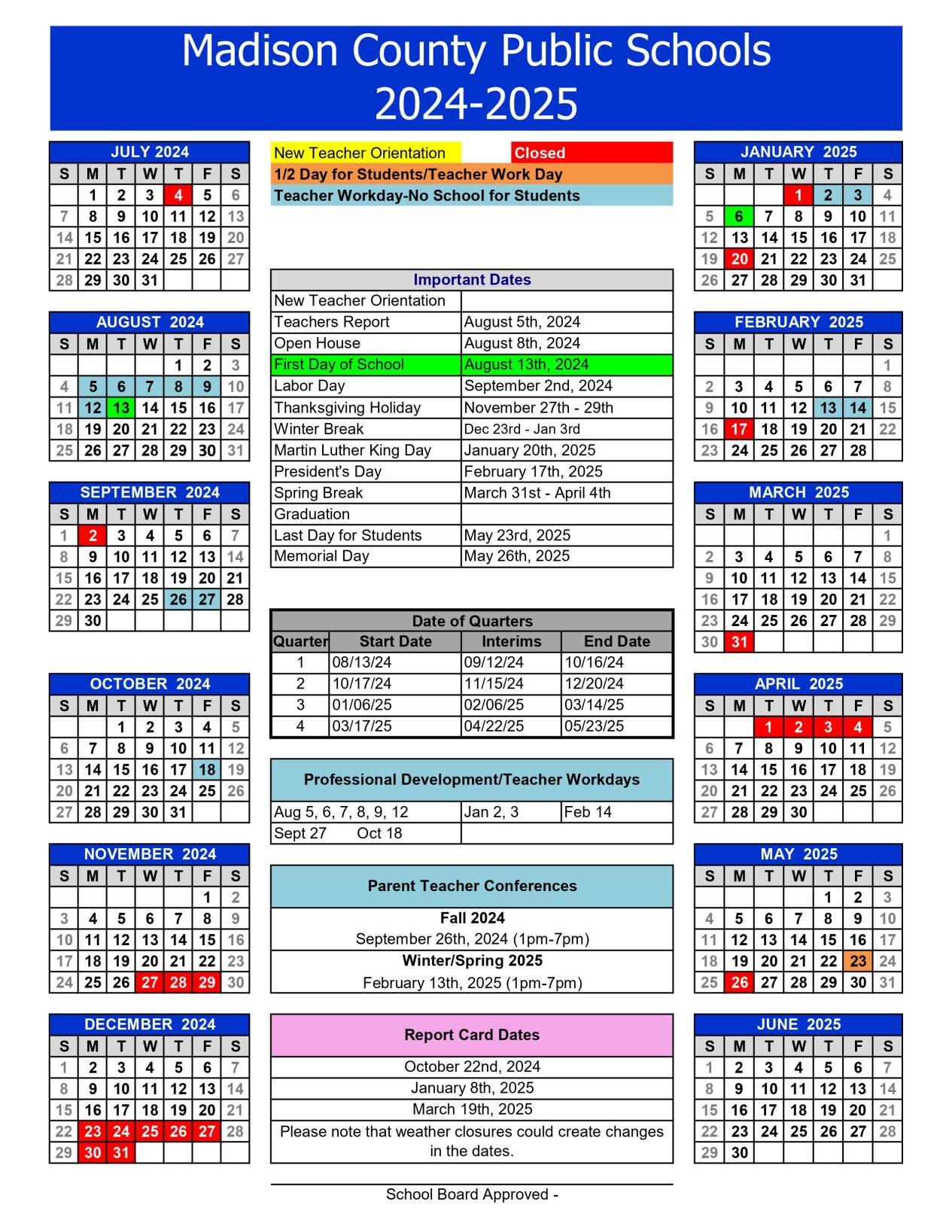 Madison County Public Schools
2024-2025

JULY 2024

| S | M | T | W | T | F | S |
|---|---|---|---|---|---|---|
| | 1 | 2 | 3 | 4 | 5 | 6 |
| 7 | 8 | 9 | 10 | 11 | 12 | 13 |
| 14 | 15 | 16 | 17 | 18 | 19 | 20 |
| 21 | 22 | 23 | 24 | 25 | 26 | 27 |
| 28 | 29 | 30 | 31 | | | |

AUGUST 2024

| S | M | T | W | T | F | S |
|---|---|---|---|---|---|---|
| | | | | 1 | 2 | 3 |
| 4 | 5 | 6 | 7 | 8 | 9 | 10 |
| 11 | 12 | 13 | 14 | 15 | 16 | 17 |
| 18 | 19 | 20 | 21 | 22 | 23 | 24 |
| 25 | 26 | 27 | 28 | 29 | 30 | 31 |

SEPTEMBER 2024

| S | M | T | W | T | F | S |
|---|---|---|---|---|---|---|
| 1 | 2 | 3 | 4 | 5 | 6 | 7 |
| 8 | 9 | 10 | 11 | 12 | 13 | 14 |
| 15 | 16 | 17 | 18 | 19 | 20 | 21 |
| 22 | 23 | 24 | 25 | 26 | 27 | 28 |
| 29 | 30 | | | | | |

OCTOBER 2024

| S | M | T | W | T | F | S |
|---|---|---|---|---|---|---|
| | | 1 | 2 | 3 | 4 | 5 |
| 6 | 7 | 8 | 9 | 10 | 11 | 12 |
| 13 | 14 | 15 | 16 | 17 | 18 | 19 |
| 20 | 21 | 22 | 23 | 24 | 25 | 26 |
| 27 | 28 | 29 | 30 | 31 | | |

NOVEMBER 2024

| S | M | T | W | T | F | S |
|---|---|---|---|---|---|---|
| | | | | | 1 | 2 |
| 3 | 4 | 5 | 6 | 7 | 8 | 9 |
| 10 | 11 | 12 | 13 | 14 | 15 | 16 |
| 17 | 18 | 19 | 20 | 21 | 22 | 23 |
| 24 | 25 | 26 | 27 | 28 | 29 | 30 |

DECEMBER 2024

| S | M | T | W | T | F | S |
|---|---|---|---|---|---|---|
| 1 | 2 | 3 | 4 | 5 | 6 | 7 |
| 8 | 9 | 10 | 11 | 12 | 13 | 14 |
| 15 | 16 | 17 | 18 | 19 | 20 | 21 |
| 22 | 23 | 24 | 25 | 26 | 27 | 28 |
| 29 | 30 | 31 | | | | |

New Teacher Orientation
Closed
1/2 Day for Students/Teacher Work Day
Teacher Workday-No School for Students

| Important Dates | |
|---|---|
| New Teacher Orientation | |
| Teachers Report | August 5th, 2024 |
| Open House | August 8th, 2024 |
| First Day of School | August 13th, 2024 |
| Labor Day | September 2nd, 2024 |
| Thanksgiving Holiday | November 27th - 29th |
| Winter Break | Dec 23rd - Jan 3rd |
| Martin Luther King Day | January 20th, 2025 |
| President's Day | February 17th, 2025 |
| Spring Break | March 31st - April 4th |
| Graduation | |
| Last Day for Students | May 23rd, 2025 |
| Memorial Day | May 26th, 2025 |

Date of Quarters

| Quarter | Start Date | Interims | End Date |
|---|---|---|---|
| 1 | 08/13/24 | 09/12/24 | 10/16/24 |
| 2 | 10/17/24 | 11/15/24 | 12/20/24 |
| 3 | 01/06/25 | 02/06/25 | 03/14/25 |
| 4 | 03/17/25 | 04/22/25 | 05/23/25 |

Professional Development/Teacher Workdays

| Aug 5, 6, 7, 8, 9, 12 | Jan 2, 3 | Feb 14 |
|---|---|---|
| Sept 27 Oct 18 | | |

Parent Teacher Conferences
Fall 2024
September 26th, 2024 (1pm-7pm)
Winter/Spring 2025
February 13th, 2025 (1pm-7pm)

Report Card Dates
October 22nd, 2024
January 8th, 2025
March 19th, 2025
Please note that weather closures could create changes in the dates.

School Board Approved -

JANUARY 2025

| S | M | T | W | T | F | S |
|---|---|---|---|---|---|---|
| | | | 1 | 2 | 3 | 4 |
| 5 | 6 | 7 | 8 | 9 | 10 | 11 |
| 12 | 13 | 14 | 15 | 16 | 17 | 18 |
| 19 | 20 | 21 | 22 | 23 | 24 | 25 |
| 26 | 27 | 28 | 29 | 30 | 31 | |

FEBRUARY 2025

| S | M | T | W | T | F | S |
|---|---|---|---|---|---|---|
| | | | | | | 1 |
| 2 | 3 | 4 | 5 | 6 | 7 | 8 |
| 9 | 10 | 11 | 12 | 13 | 14 | 15 |
| 16 | 17 | 18 | 19 | 20 | 21 | 22 |
| 23 | 24 | 25 | 26 | 27 | 28 | |

MARCH 2025

| S | M | T | W | T | F | S |
|---|---|---|---|---|---|---|
| | | | | | | 1 |
| 2 | 3 | 4 | 5 | 6 | 7 | 8 |
| 9 | 10 | 11 | 12 | 13 | 14 | 15 |
| 16 | 17 | 18 | 19 | 20 | 21 | 22 |
| 23 | 24 | 25 | 26 | 27 | 28 | 29 |
| 30 | 31 | | | | | |

APRIL 2025

| S | M | T | W | T | F | S |
|---|---|---|---|---|---|---|
| | | 1 | 2 | 3 | 4 | 5 |
| 6 | 7 | 8 | 9 | 10 | 11 | 12 |
| 13 | 14 | 15 | 16 | 17 | 18 | 19 |
| 20 | 21 | 22 | 23 | 24 | 25 | 26 |
| 27 | 28 | 29 | 30 | | | |

MAY 2025

| S | M | T | W | T | F | S |
|---|---|---|---|---|---|---|
| | | | | 1 | 2 | 3 |
| 4 | 5 | 6 | 7 | 8 | 9 | 10 |
| 11 | 12 | 13 | 14 | 15 | 16 | 17 |
| 18 | 19 | 20 | 21 | 22 | 23 | 24 |
| 25 | 26 | 27 | 28 | 29 | 30 | 31 |

JUNE 2025

| S | M | T | W | T | F | S |
|---|---|---|---|---|---|---|
| 1 | 2 | 3 | 4 | 5 | 6 | 7 |
| 8 | 9 | 10 | 11 | 12 | 13 | 14 |
| 15 | 16 | 17 | 18 | 19 | 20 | 21 |
| 22 | 23 | 24 | 25 | 26 | 27 | 28 |
| 29 | 30 | | | | | |